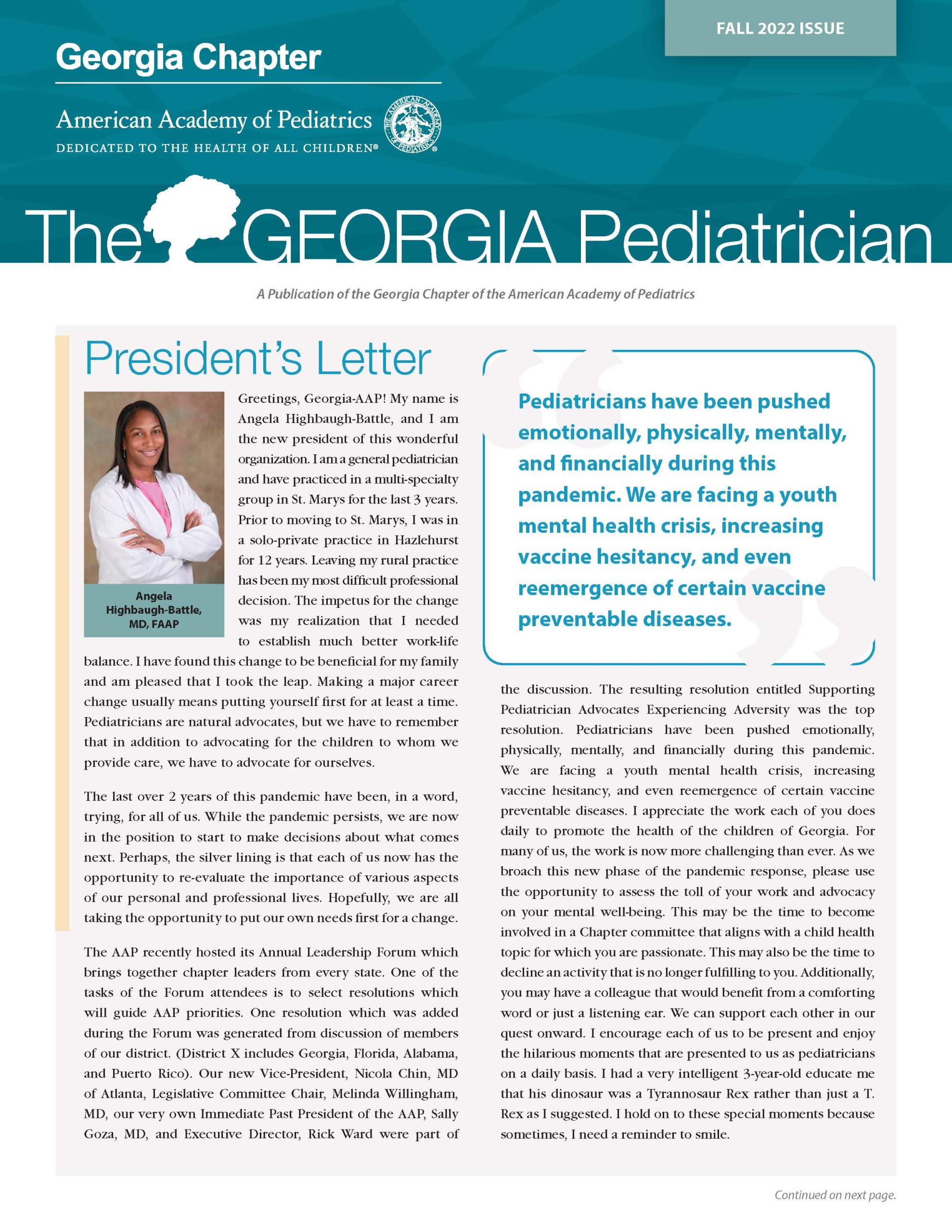 FALL 2022 ISSUE

Georgia Chapter

American Academy of Pediatrics
DEDICATED TO THE HEALTH OF ALL CHILDREN®

THE AMERICAN ACADEMY OF PEDIATRICS

The GEORGIA Pediatrician

A Publication of the Georgia Chapter of the American Academy of Pediatrics

President's Letter

Angela Highbaugh-Battle, MD, FAAP

Greetings, Georgia-AAP! My name is Angela Highbaugh-Battle, and I am the new president of this wonderful organization. I am a general pediatrician and have practiced in a multi-specialty group in St. Marys for the last 3 years. Prior to moving to St. Marys, I was in a solo-private practice in Hazlehurst for 12 years. Leaving my rural practice has been my most difficult professional decision. The impetus for the change was my realization that I needed to establish much better work-life balance. I have found this change to be beneficial for my family and am pleased that I took the leap. Making a major career change usually means putting yourself first for at least a time. Pediatricians are natural advocates, but we have to remember that in addition to advocating for the children to whom we provide care, we have to advocate for ourselves.

The last over 2 years of this pandemic have been, in a word, trying, for all of us. While the pandemic persists, we are now in the position to start to make decisions about what comes next. Perhaps, the silver lining is that each of us now has the opportunity to re-evaluate the importance of various aspects of our personal and professional lives. Hopefully, we are all taking the opportunity to put our own needs first for a change.

The AAP recently hosted its Annual Leadership Forum which brings together chapter leaders from every state. One of the tasks of the Forum attendees is to select resolutions which will guide AAP priorities. One resolution which was added during the Forum was generated from discussion of members of our district. (District X includes Georgia, Florida, Alabama, and Puerto Rico). Our new Vice-President, Nicola Chin, MD of Atlanta, Legislative Committee Chair, Melinda Willingham, MD, our very own Immediate Past President of the AAP, Sally Goza, MD, and Executive Director, Rick Ward were part of

Pediatricians have been pushed emotionally, physically, mentally, and financially during this pandemic. We are facing a youth mental health crisis, increasing vaccine hesitancy, and even reemergence of certain vaccine preventable diseases.

the discussion. The resulting resolution entitled Supporting Pediatrician Advocates Experiencing Adversity was the top resolution. Pediatricians have been pushed emotionally, physically, mentally, and financially during this pandemic. We are facing a youth mental health crisis, increasing vaccine hesitancy, and even reemergence of certain vaccine preventable diseases. I appreciate the work each of you does daily to promote the health of the children of Georgia. For many of us, the work is now more challenging than ever. As we broach this new phase of the pandemic response, please use the opportunity to assess the toll of your work and advocacy on your mental well-being. This may be the time to become involved in a Chapter committee that aligns with a child health topic for which you are passionate. This may also be the time to decline an activity that is no longer fulfilling to you. Additionally, you may have a colleague that would benefit from a comforting word or just a listening ear. We can support each other in our quest onward. I encourage each of us to be present and enjoy the hilarious moments that are presented to us as pediatricians on a daily basis. I had a very intelligent 3-year-old educate me that his dinosaur was a Tyrannosaur Rex rather than just a T. Rex as I suggested. I hold on to these special moments because sometimes, I need a reminder to smile.

Continued on next page.